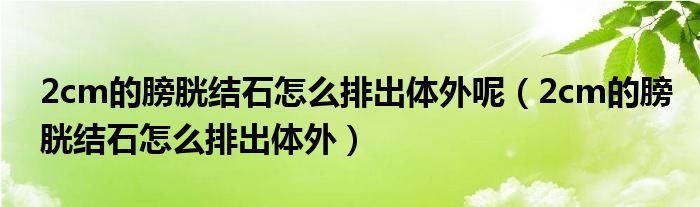 2cm的膀胱结石怎么排出体外呢（2cm的膀胱结石怎么排出体外）